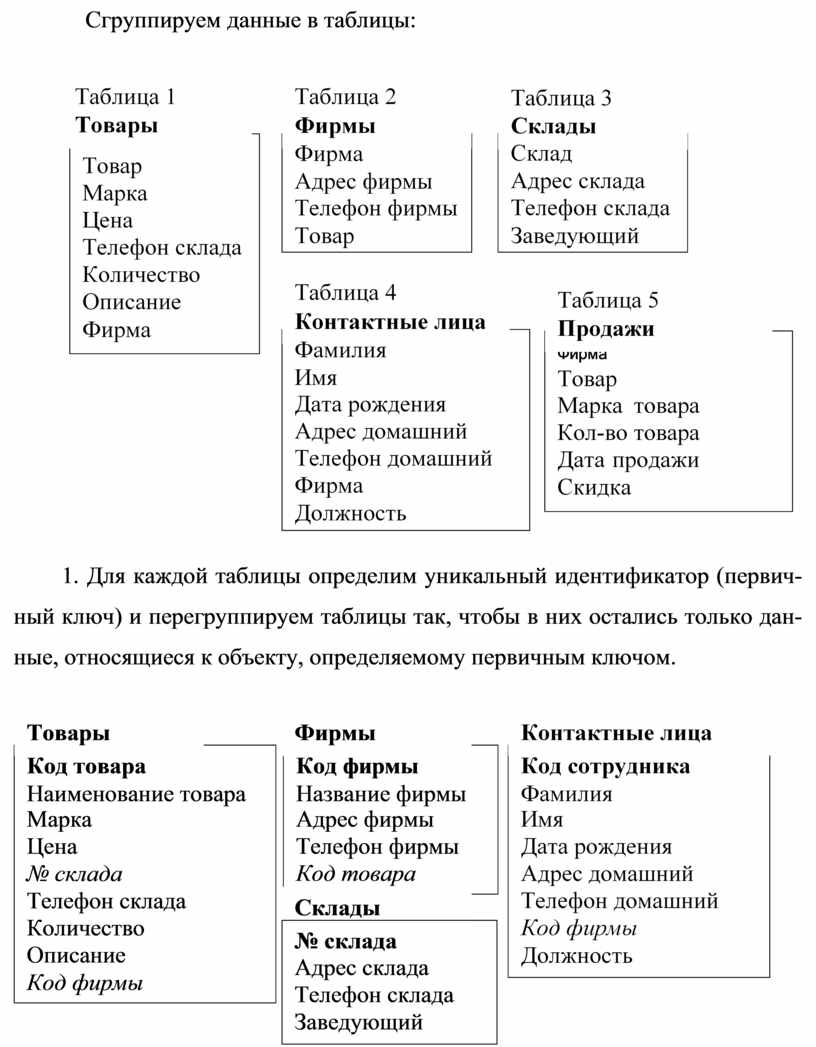 Сгруппируем данные в таблицы:

Таблица 1
**Товары**
Товар
Марка
Цена
Телефон склада
Количество
Описание
Фирма

Таблица 2
**Фирмы**
Фирма
Адрес фирмы
Телефон фирмы
Товар

Таблица 3
**Склады**
Склад
Адрес склада
Телефон склада
Заведующий

Таблица 4
**Контактные лица**
Фамилия
Имя
Дата рождения
Адрес домашний
Телефон домашний
Фирма
Должность

Таблица 5
**Продажи**
Фирма
Товар
Марка товара
Кол-во товара
Дата продажи
Скидка

1. Для каждой таблицы определим уникальный идентификатор (первичный ключ) и перегруппируем таблицы так, чтобы в них остались только данные, относящиеся к объекту, определяемому первичным ключом.

**Товары**
**Код товара**
Наименование товара
Марка
Цена
*№ склада*
Телефон склада
Количество
Описание
*Код фирмы*

**Фирмы**
**Код фирмы**
Название фирмы
Адрес фирмы
Телефон фирмы
*Код товара*

**Склады**
**№ склада**
Адрес склада
Телефон склада
Заведующий

**Контактные лица**
**Код сотрудника**
Фамилия
Имя
Дата рождения
Адрес домашний
Телефон домашний
*Код фирмы*
Должность